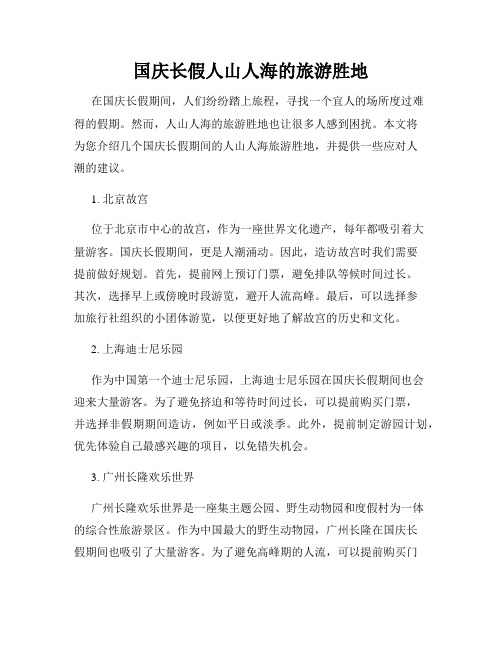 国庆长假人山人海的旅游胜地

在国庆长假期间，人们纷纷踏上旅程，寻找一个宜人的场所度过难得的假期。然而，人山人海的旅游胜地也让很多人感到困扰。本文将为您介绍几个国庆长假期间的人山人海旅游胜地，并提供一些应对人潮的建议。

1. 北京故宫

位于北京市中心的故宫，作为一座世界文化遗产，每年都吸引着大量游客。国庆长假期间，更是人潮涌动。因此，造访故宫时我们需要提前做好规划。首先，提前网上预订门票，避免排队等候时间过长。其次，选择早上或傍晚时段游览，避开人流高峰。最后，可以选择参加旅行社组织的小团体游览，以便更好地了解故宫的历史和文化。

2. 上海迪士尼乐园

作为中国第一个迪士尼乐园，上海迪士尼乐园在国庆长假期间也会迎来大量游客。为了避免挤迫和等待时间过长，可以提前购买门票，并选择非假期期间造访，例如平日或淡季。此外，提前制定游园计划，优先体验自己最感兴趣的项目，以免错失机会。

3. 广州长隆欢乐世界

广州长隆欢乐世界是一座集主题公园、野生动物园和度假村为一体的综合性旅游景区。作为中国最大的野生动物园，广州长隆在国庆长假期间也吸引了大量游客。为了避免高峰期的人流，可以提前购买门